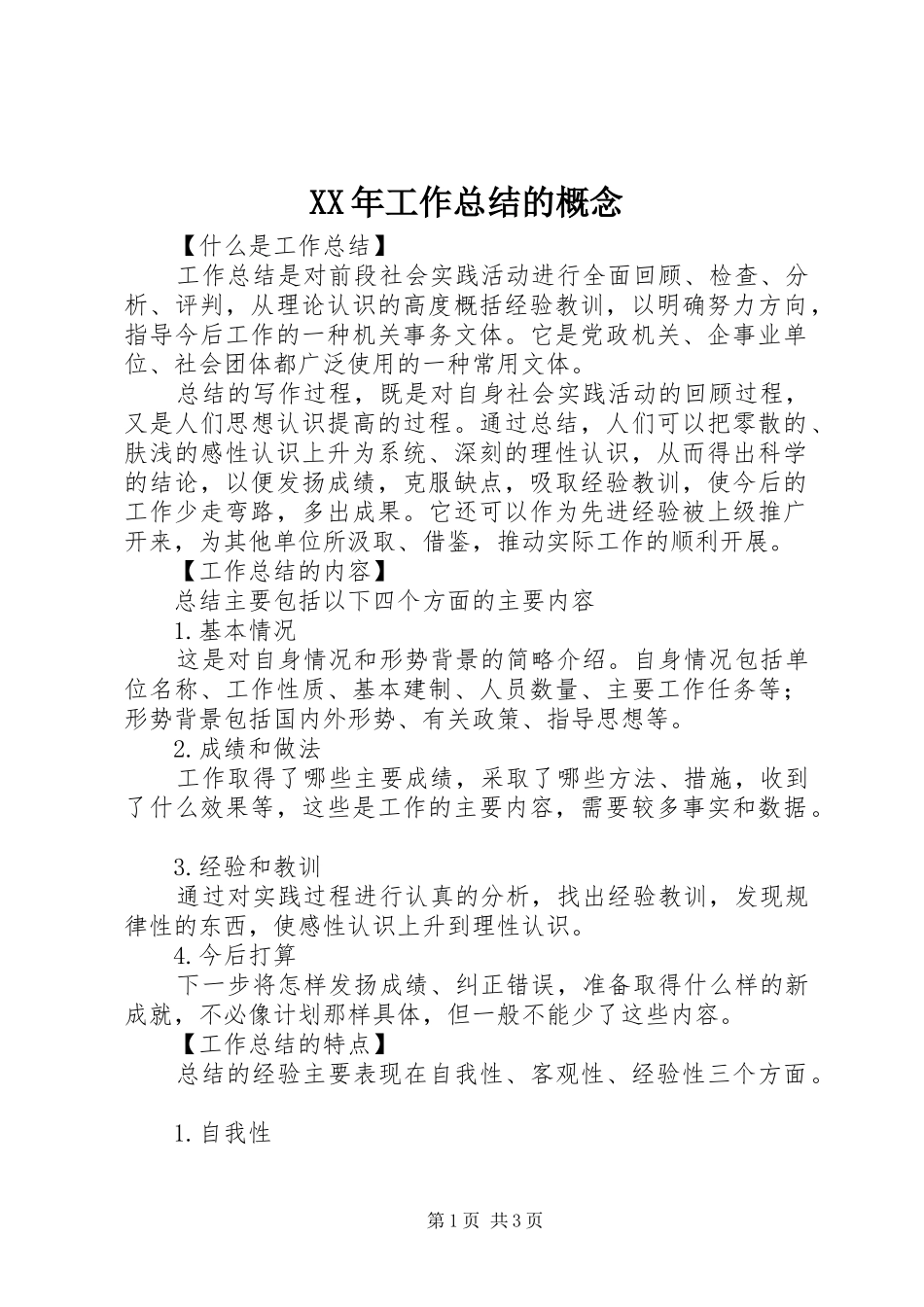 XX年工作总结的概念

【什么是工作总结】

工作总结是对前段社会实践活动进行全面回顾、检查、分析、评判，从理论认识的高度概括经验教训，以明确努力方向，指导今后工作的一种机关事务文体。它是党政机关、企事业单位、社会团体都广泛使用的一种常用文体。

总结的写作过程，既是对自身社会实践活动的回顾过程，又是人们思想认识提高的过程。通过总结，人们可以把零散的、肤浅的感性认识上升为系统、深刻的理性认识，从而得出科学的结论，以便发扬成绩，克服缺点，吸取经验教训，使今后的工作少走弯路，多出成果。它还可以作为先进经验被上级推广开来，为其他单位所汲取、借鉴，推动实际工作的顺利开展。

【工作总结的内容】

总结主要包括以下四个方面的主要内容

1.基本情况

这是对自身情况和形势背景的简略介绍。自身情况包括单位名称、工作性质、基本建制、人员数量、主要工作任务等；形势背景包括国内外形势、有关政策、指导思想等。

2.成绩和做法

工作取得了哪些主要成绩，采取了哪些方法、措施，收到了什么效果等，这些是工作的主要内容，需要较多事实和数据。

3.经验和教训

通过对实践过程进行认真的分析，找出经验教训，发现规律性的东西，使感性认识上升到理性认识。

4.今后打算

下一步将怎样发扬成绩、纠正错误，准备取得什么样的新成就，不必像计划那样具体，但一般不能少了这些内容。

【工作总结的特点】

总结的经验主要表现在自我性、客观性、经验性三个方面。

1.自我性

第1页 共3页